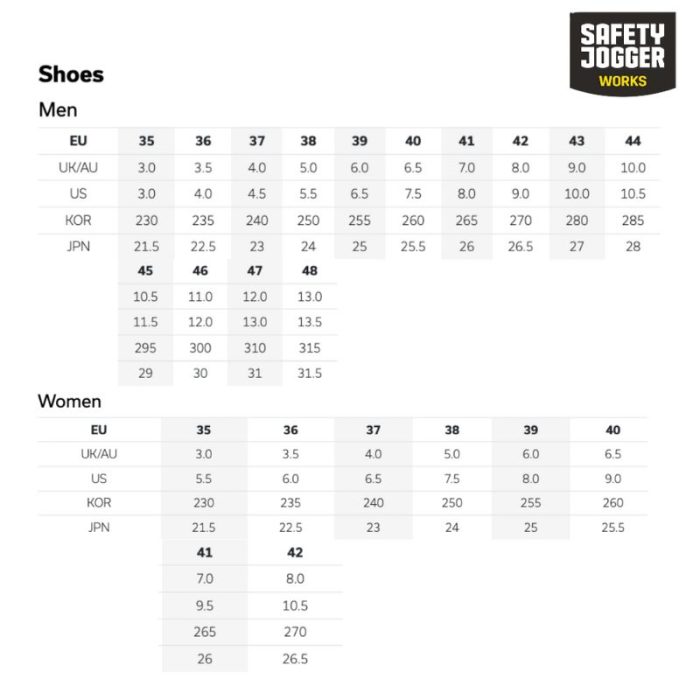 SAFETY JOGGER WORKS

Shoes

Men

| EU | 35 | 36 | 37 | 38 | 39 | 40 | 41 | 42 | 43 | 44 |
|---|---|---|---|---|---|---|---|---|---|---|
| UK/AU | 3.0 | 3.5 | 4.0 | 5.0 | 6.0 | 6.5 | 7.0 | 8.0 | 9.0 | 10.0 |
| US | 3.0 | 4.0 | 4.5 | 5.5 | 6.5 | 7.5 | 8.0 | 9.0 | 10.0 | 10.5 |
| KOR | 230 | 235 | 240 | 250 | 255 | 260 | 265 | 270 | 280 | 285 |
| JPN | 21.5 | 22.5 | 23 | 24 | 25 | 25.5 | 26 | 26.5 | 27 | 28 |

| 45 | 46 | 47 | 48 |
|---|---|---|---|
| 10.5 | 11.0 | 12.0 | 13.0 |
| 11.5 | 12.0 | 13.0 | 13.5 |
| 295 | 300 | 310 | 315 |
| 29 | 30 | 31 | 31.5 |

Women

| EU | 35 | 36 | 37 | 38 | 39 | 40 |
|---|---|---|---|---|---|---|
| UK/AU | 3.0 | 3.5 | 4.0 | 5.0 | 6.0 | 6.5 |
| US | 5.5 | 6.0 | 6.5 | 7.5 | 8.0 | 9.0 |
| KOR | 230 | 235 | 240 | 250 | 255 | 260 |
| JPN | 21.5 | 22.5 | 23 | 24 | 25 | 25.5 |

| 41 | 42 |
|---|---|
| 7.0 | 8.0 |
| 9.5 | 10.5 |
| 265 | 270 |
| 26 | 26.5 |